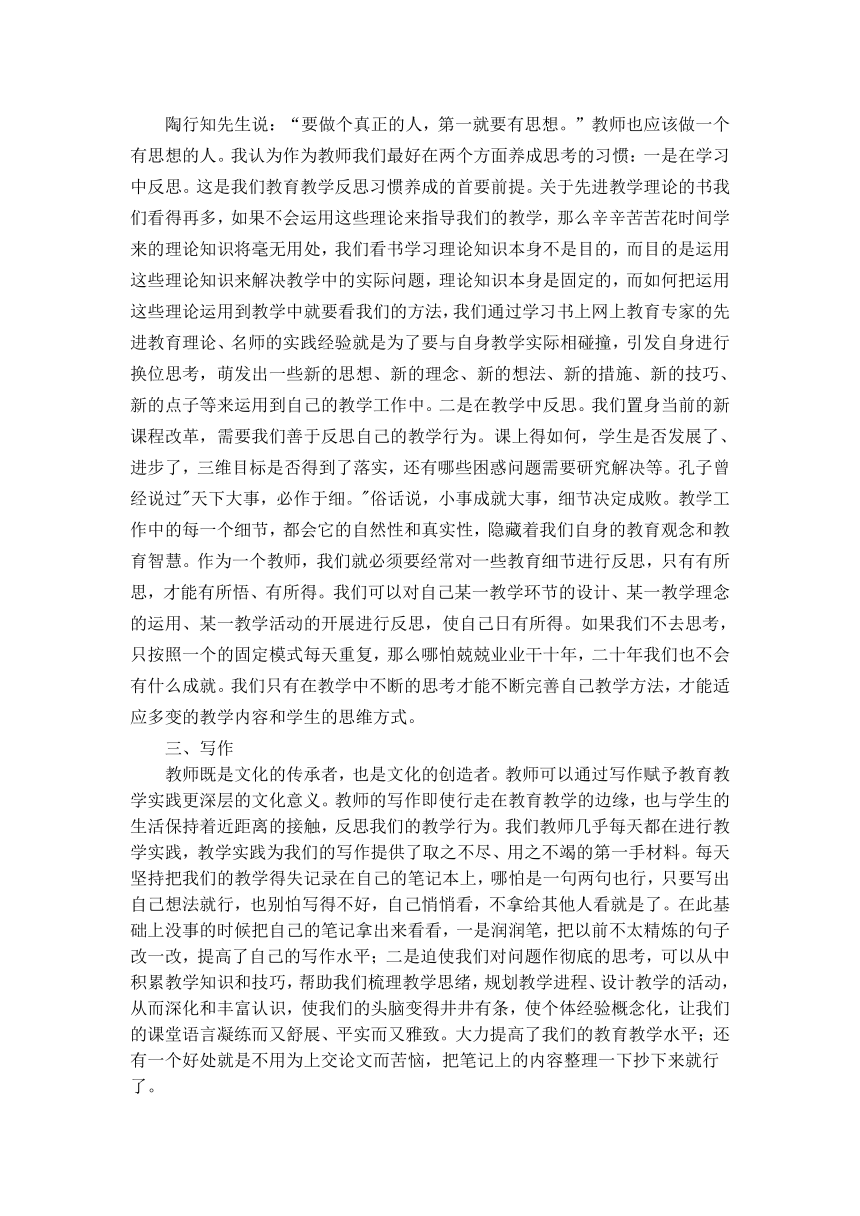 陶行知先生说：“要做个真正的人，第一就要有思想。”教师也应该做一个有思想的人。我认为作为教师我们最好在两个方面养成思考的习惯：一是在学习中反思。这是我们教育教学反思习惯养成的首要前提。关于先进教学理论的书我们看得再多，如果不会运用这些理论来指导我们的教学，那么辛辛苦苦花时间学来的理论知识将毫无用处，我们看书学习理论知识本身不是目的，而目的是运用这些理论知识来解决教学中的实际问题，理论知识本身是固定的，而如何把运用这些理论运用到教学中就要看我们的方法，我们通过学习书上网上教育专家的先进教育理论、名师的实践经验就是为了要与自身教学实际相碰撞，引发自身进行换位思考，萌发出一些新的思想、新的理念、新的想法、新的措施、新的技巧、新的点子等来运用到自己的教学工作中。二是在教学中反思。我们置身当前的新课程改革，需要我们善于反思自己的教学行为。课上得如何，学生是否发展了、进步了，三维目标是否得到了落实，还有哪些困惑问题需要研究解决等。孔子曾经说过"天下大事，必作于细。"俗话说，小事成就大事，细节决定成败。教学工作中的每一个细节，都会它的自然性和真实性，隐藏着我们自身的教育观念和教育智慧。作为一个教师，我们就必须要经常对一些教育细节进行反思，只有有所思，才能有所悟、有所得。我们可以对自己某一教学环节的设计、某一教学理念的运用、某一教学活动的开展进行反思，使自己日有所得。如果我们不去思考，只按照一个的固定模式每天重复，那么哪怕兢兢业业干十年，二十年我们也不会有什么成就。我们只有在教学中不断的思考才能不断完善自己教学方法，才能适应多变的教学内容和学生的思维方式。

三、写作

教师既是文化的传承者，也是文化的创造者。教师可以通过写作赋予教育教学实践更深层的文化意义。教师的写作即使行走在教育教学的边缘，也与学生的生活保持着近距离的接触，反思我们的教学行为。我们教师几乎每天都在进行教学实践，教学实践为我们的写作提供了取之不尽、用之不竭的第一手材料。每天坚持把我们的教学得失记录在自己的笔记本上，哪怕是一句两句也行，只要写出自己想法就行，也别怕写得不好，自己悄悄看，不拿给其他人看就是了。在此基础上没事的时候把自己的笔记拿出来看看，一是润润笔，把以前不太精炼的句子改一改，提高了自己的写作水平；二是迫使我们对问题作彻底的思考，可以从中积累教学知识和技巧，帮助我们梳理教学思绪，规划教学进程、设计教学的活动，从而深化和丰富认识，使我们的头脑变得井井有条，使个体经验概念化，让我们的课堂语言凝练而又舒展、平实而又雅致。大力提高了我们的教育教学水平；还有一个好处就是不用为上交论文而苦恼，把笔记上的内容整理一下抄下来就行了。